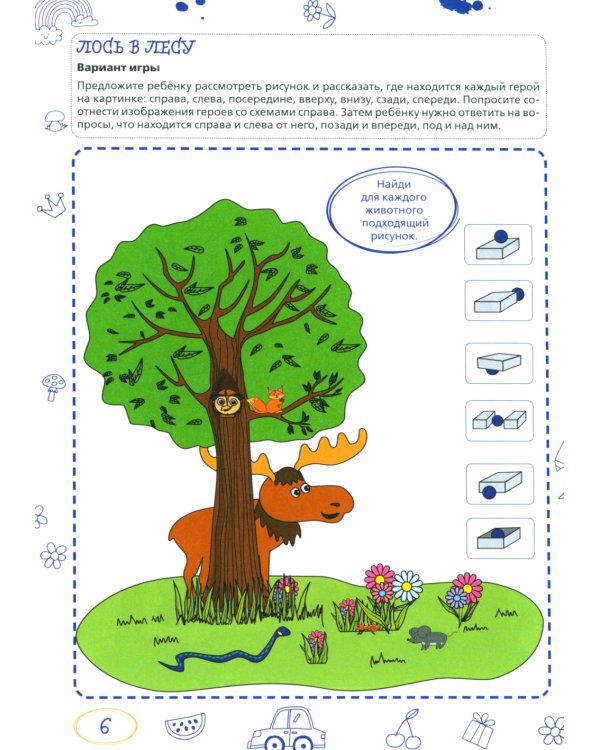 ЛОСЬ В ЛЕСУ

Вариант игры

Предложите ребёнку рассмотреть рисунок и рассказать, где находится каждый герой на картинке: справа, слева, посередине, вверху, внизу, сзади, спереди. Попросите соотнести изображения героев со схемами справа. Затем ребёнку нужно ответить на вопросы, что находится справа и слева от него, позади и впереди, под и над ним.

Найди для каждого животного подходящий рисунок.

6